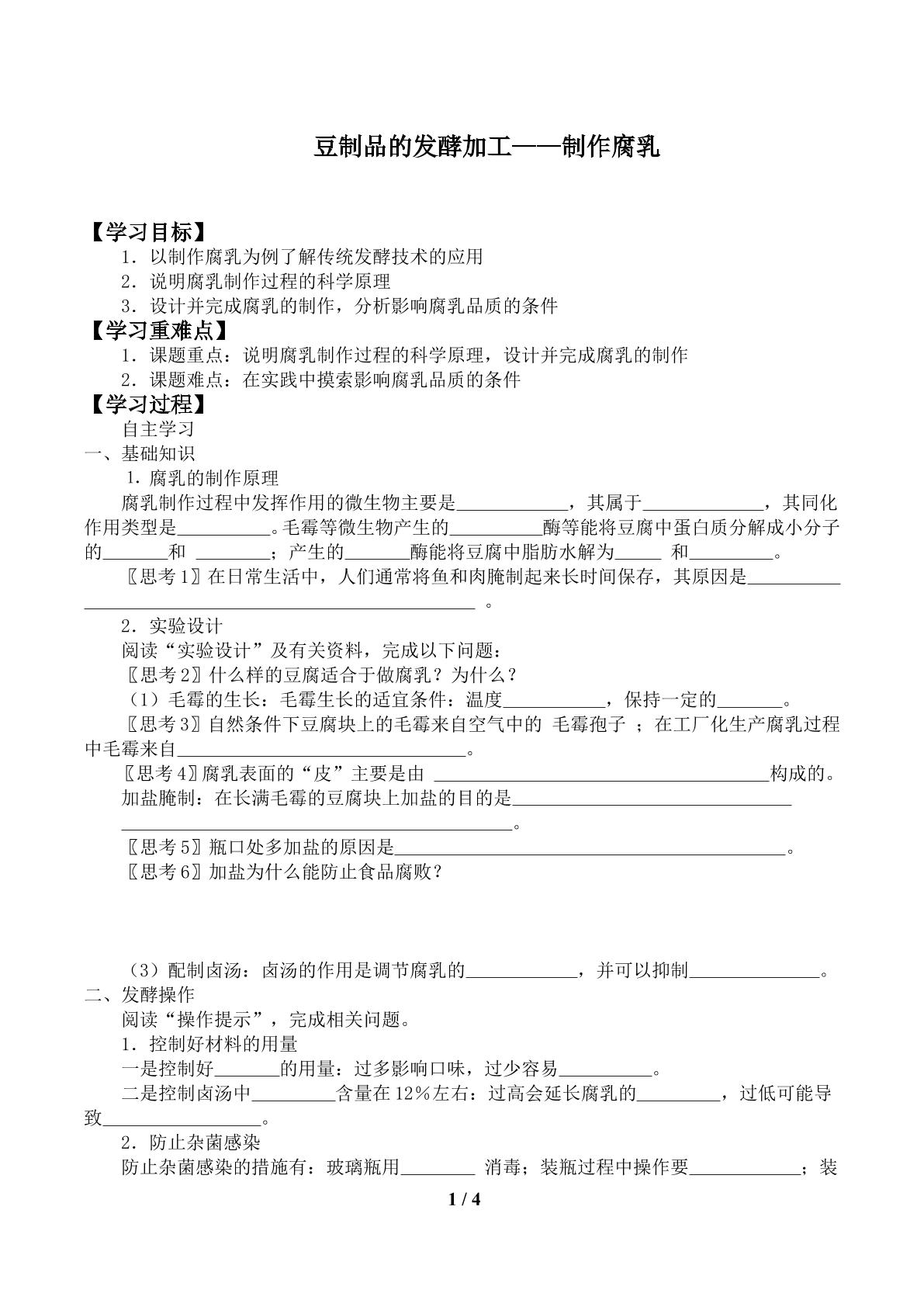 豆制品的发酵加工——制作腐乳

【学习目标】
1．以制作腐乳为例了解传统发酵技术的应用
2．说明腐乳制作过程的科学原理
3．设计并完成腐乳的制作，分析影响腐乳品质的条件

【学习重难点】
1．课题重点：说明腐乳制作过程的科学原理，设计并完成腐乳的制作
2．课题难点：在实践中摸索影响腐乳品质的条件

【学习过程】
自主学习
一、基础知识
1．腐乳的制作原理
腐乳制作过程中发挥作用的微生物主要是____，其属于____，其同化作用类型是____。毛霉等微生物产生的____酶等能将豆腐中蛋白质分解成小分子的____和____；产生的____酶能将豆腐中脂肪水解为____和____。

〖思考1〗在日常生活中，人们通常将鱼和肉腌制起来长时间保存，其原因是____。

2．实验设计
阅读“实验设计”及有关资料，完成以下问题：
〖思考2〗什么样的豆腐适合于做腐乳？为什么？
（1）毛霉的生长：毛霉生长的适宜条件：温度____，保持一定的____。
〖思考3〗自然条件下豆腐块上的毛霉来自空气中的 毛霉孢子 ；在工厂化生产腐乳过程中毛霉来自____。
〖思考4〗腐乳表面的“皮”主要是由____构成的。
加盐腌制：在长满毛霉的豆腐块上加盐的目的是____。
〖思考5〗瓶口处多加盐的原因是____。
〖思考6〗加盐为什么能防止食品腐败？

（3）配制卤汤：卤汤的作用是调节腐乳的____，并可以抑制____。
二、发酵操作
阅读“操作提示”，完成相关问题。
1．控制好材料的用量
一是控制好____的用量：过多影响口味，过少容易____。
二是控制卤汤中____含量在12％左右：过高会延长腐乳的____，过低可能导致____。
2．防止杂菌感染
防止杂菌感染的措施有：玻璃瓶用____消毒；装瓶过程中操作要____；装

1 / 4